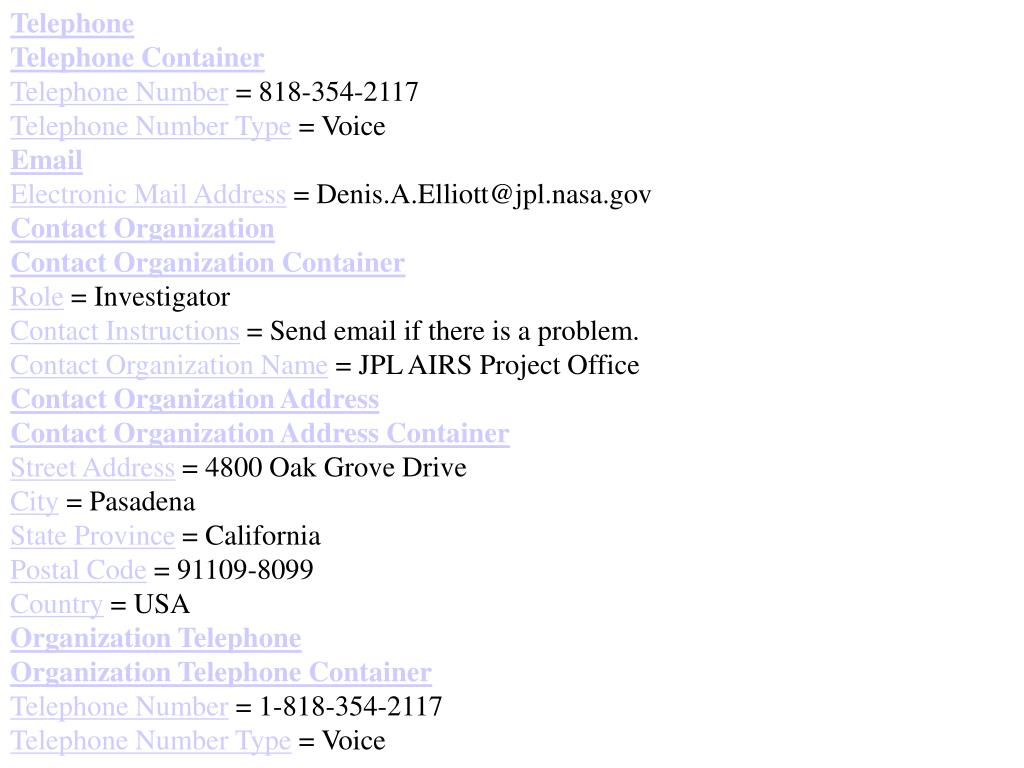 Telephone
Telephone Container
Telephone Number = 818-354-2117
Telephone Number Type = Voice
Email
Electronic Mail Address = Denis.A.Elliott@jpl.nasa.gov
Contact Organization
Contact Organization Container
Role = Investigator
Contact Instructions = Send email if there is a problem.
Contact Organization Name = JPL AIRS Project Office
Contact Organization Address
Contact Organization Address Container
Street Address = 4800 Oak Grove Drive
City = Pasadena
State Province = California
Postal Code = 91109-8099
Country = USA
Organization Telephone
Organization Telephone Container
Telephone Number = 1-818-354-2117
Telephone Number Type = Voice